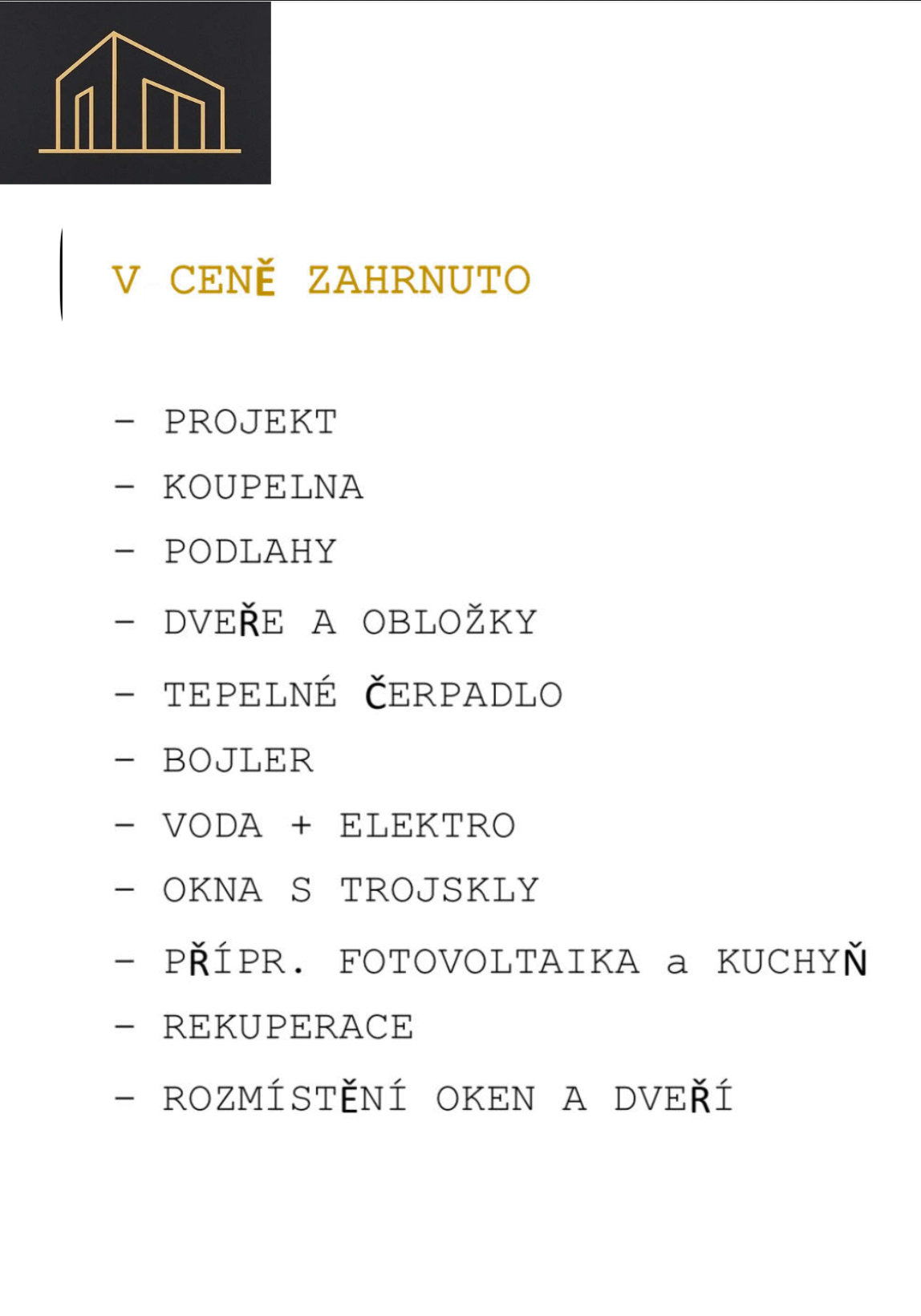 V CENĚ ZAHRNUTO

- PROJEKT
- KOUPELNA
- PODLAHY
- DVEŘE A OBLOŽKY
- TEPELNÉ ČERPADLO
- BOJLER
- VODA + ELEKTRO
- OKNA S TROJSKLY
- PŘÍPR. FOTOVOLTAIKA a KUCHYŇ
- REKUPERACE
- ROZMÍSTĚNÍ OKEN A DVEŘÍ